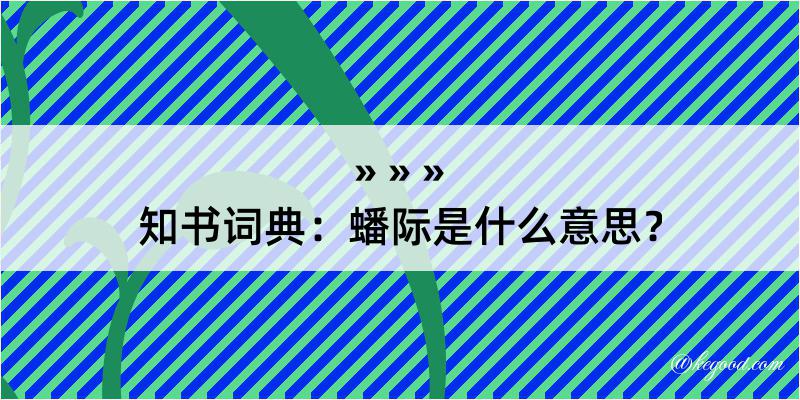 » » »
知书词典：蟠际是什么意思？

@kegood.com